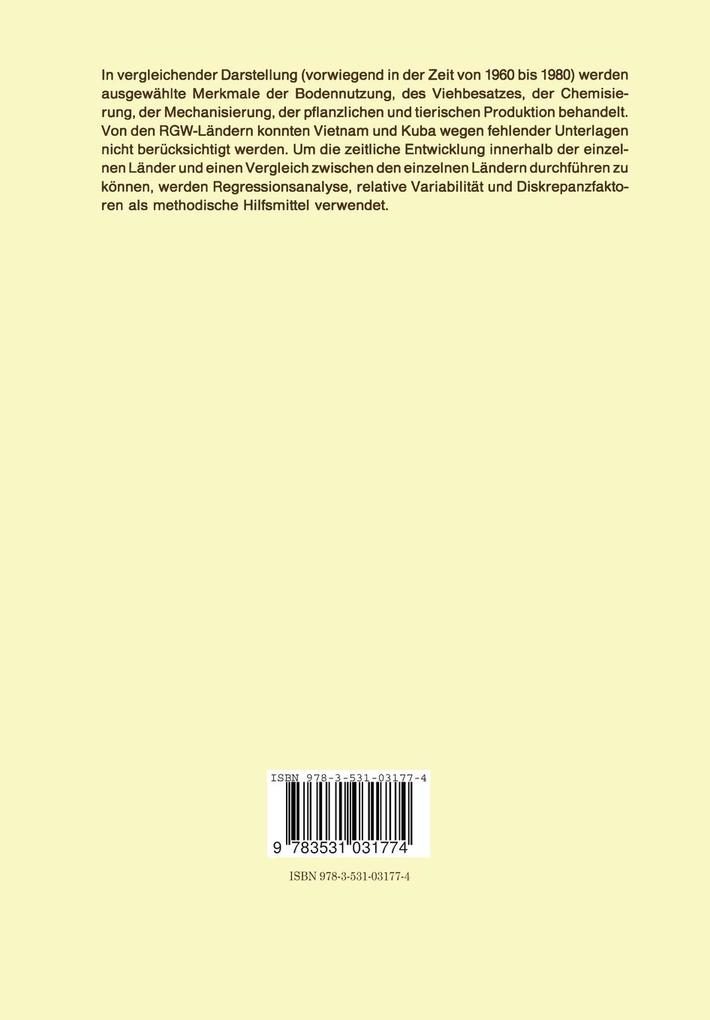 In vergleichender Darstellung (vorwiegend in der Zeit von 1960 bis 1980) werden ausgewählte Merkmale der Bodennutzung, des Viehbesatzes, der Chemisierung, der Mechanisierung, der pflanzlichen und tierischen Produktion behandelt. Von den RGW-Ländern konnten Vietnam und Kuba wegen fehlender Unterlagen nicht berücksichtigt werden. Um die zeitliche Entwicklung innerhalb der einzelnen Länder und einen Vergleich zwischen den einzelnen Ländern durchführen zu können, werden Regressionsanalyse, relative Variabilität und Diskrepanzfaktoren als methodische Hilfsmittel verwendet.

ISBN 978-3-531-03177-4

9 783531 031774

ISBN 978-3-531-03177-4